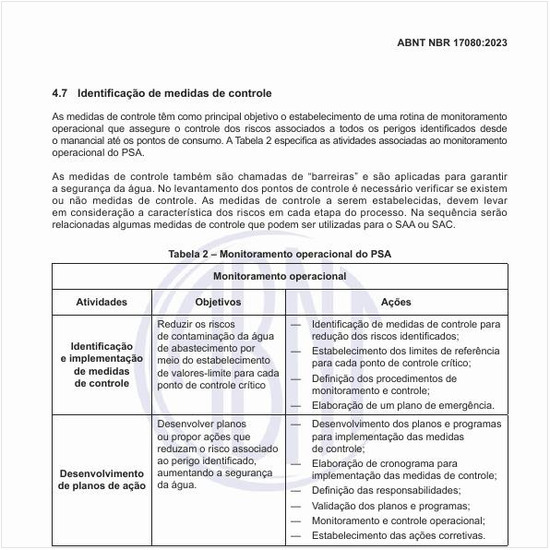 ABNT NBR 17080:2023

4.7 Identificação de medidas de controle

As medidas de controle têm como principal objetivo o estabelecimento de uma rotina de monitoramento operacional que assegure o controle dos riscos associados a todos os perigos identificados desde o manancial até os pontos de consumo. A Tabela 2 especifica as atividades associadas ao monitoramento operacional do PSA.

As medidas de controle também são chamadas de "barreiras" e são aplicadas para garantir a segurança da água. No levantamento dos pontos de controle é necessário verificar se existem ou não medidas de controle. As medidas de controle a serem estabelecidas, devem levar em consideração a característica dos riscos em cada etapa do processo. Na sequência serão relacionadas algumas medidas de controle que podem ser utilizadas para o SAA ou SAC.

Tabela 2 – Monitoramento operacional do PSA

| Monitoramento operacional | | |
|---|---|---|
| Atividades | Objetivos | Ações |
| Identificação e implementação de medidas de controle | Reduzir os riscos de contaminação da água de abastecimento por meio do estabelecimento de valores-limite para cada ponto de controle crítico | — Identificação de medidas de controle para redução dos riscos identificados; — Estabelecimento dos limites de referência para cada ponto de controle crítico; — Definição dos procedimentos de monitoramento e controle; — Elaboração de um plano de emergência. |
| Desenvolvimento de planos de ação | Desenvolver planos ou propor ações que reduzam o risco associado ao perigo identificado, aumentando a segurança da água. | — Desenvolvimento dos planos e programas para implementação das medidas de controle; — Elaboração de cronograma para implementação das medidas de controle; — Definição das responsabilidades; — Validação dos planos e programas; — Monitoramento e controle operacional; — Estabelecimento das ações corretivas. |